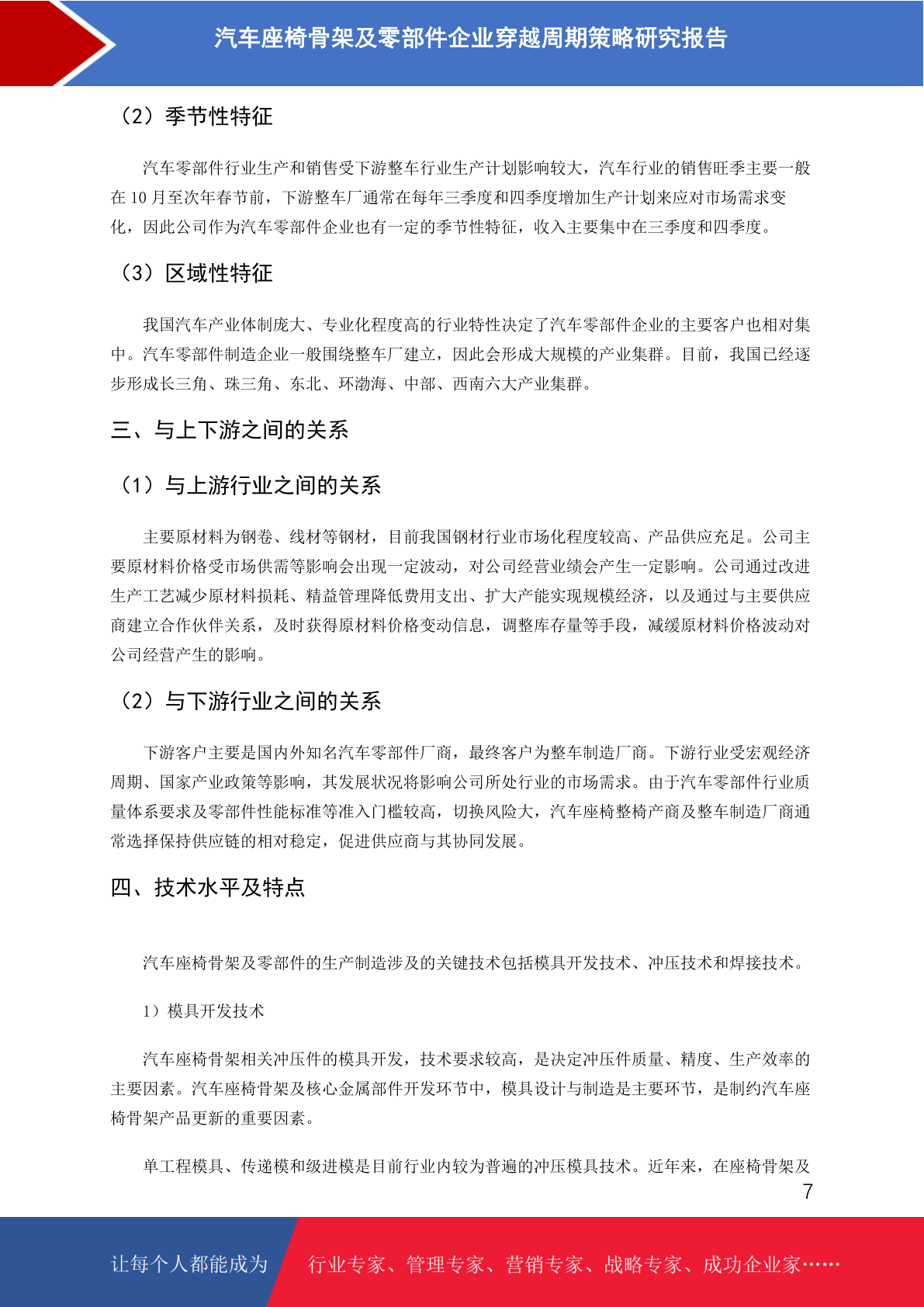 汽车座椅骨架及零部件企业穿越周期策略研究报告

（2）季节性特征

汽车零部件行业生产和销售受下游整车行业生产计划影响较大，汽车行业的销售旺季主要一般在 10 月至次年春节前，下游整车厂通常在每年三季度和四季度增加生产计划来应对市场需求变化，因此公司作为汽车零部件企业也有一定的季节性特征，收入主要集中在三季度和四季度。

（3）区域性特征

我国汽车产业体制庞大、专业化程度高的行业特性决定了汽车零部件企业的主要客户也相对集中。汽车零部件制造企业一般围绕整车厂建立，因此会形成大规模的产业集群。目前，我国已经逐步形成长三角、珠三角、东北、环渤海、中部、西南六大产业集群。

三、与上下游之间的关系

（1）与上游行业之间的关系

主要原材料为钢卷、线材等钢材，目前我国钢材行业市场化程度较高、产品供应充足。公司主要原材料价格受市场供需等影响会出现一定波动，对公司经营业绩会产生一定影响。公司通过改进生产工艺减少原材料损耗、精益管理降低费用支出、扩大产能实现规模经济，以及通过与主要供应商建立合作伙伴关系，及时获得原材料价格变动信息，调整库存量等手段，减缓原材料价格波动对公司经营产生的影响。

（2）与下游行业之间的关系

下游客户主要是国内外知名汽车零部件厂商，最终客户为整车制造厂商。下游行业受宏观经济周期、国家产业政策等影响，其发展状况将影响公司所处行业的市场需求。由于汽车零部件行业质量体系要求及零部件性能标准等准入门槛较高，切换风险大，汽车座椅整椅产商及整车制造厂商通常选择保持供应链的相对稳定，促进供应商与其协同发展。

四、技术水平及特点

汽车座椅骨架及零部件的生产制造涉及的关键技术包括模具开发技术、冲压技术和焊接技术。

1）模具开发技术

汽车座椅骨架相关冲压件的模具开发，技术要求较高，是决定冲压件质量、精度、生产效率的主要因素。汽车座椅骨架及核心金属部件开发环节中，模具设计与制造是主要环节，是制约汽车座椅骨架产品更新的重要因素。

单工程模具、传递模和级进模是目前行业内较为普遍的冲压模具技术。近年来，在座椅骨架及

7

让每个人都能成为 行业专家、管理专家、营销专家、战略专家、成功企业家……